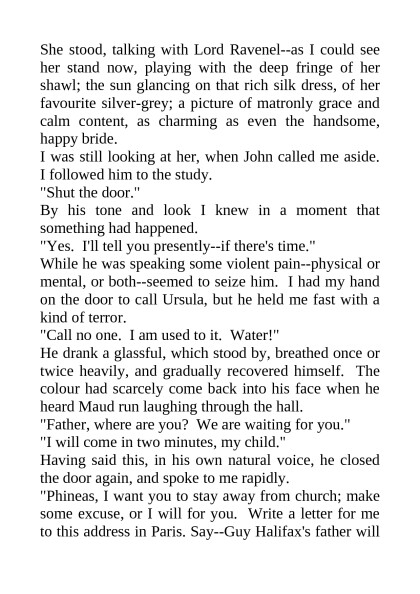 She stood, talking with Lord Ravenel--as I could see her stand now, playing with the deep fringe of her shawl; the sun glancing on that rich silk dress, of her favourite silver-grey; a picture of matronly grace and calm content, as charming as even the handsome, happy bride.

I was still looking at her, when John called me aside. I followed him to the study.

"Shut the door."

By his tone and look I knew in a moment that something had happened.

"Yes. I'll tell you presently--if there's time."

While he was speaking some violent pain--physical or mental, or both--seemed to seize him. I had my hand on the door to call Ursula, but he held me fast with a kind of terror.

"Call no one. I am used to it. Water!"

He drank a glassful, which stood by, breathed once or twice heavily, and gradually recovered himself. The colour had scarcely come back into his face when he heard Maud run laughing through the hall.

"Father, where are you? We are waiting for you."

"I will come in two minutes, my child."

Having said this, in his own natural voice, he closed the door again, and spoke to me rapidly.

"Phineas, I want you to stay away from church; make some excuse, or I will for you. Write a letter for me to this address in Paris. Say--Guy Halifax's father will